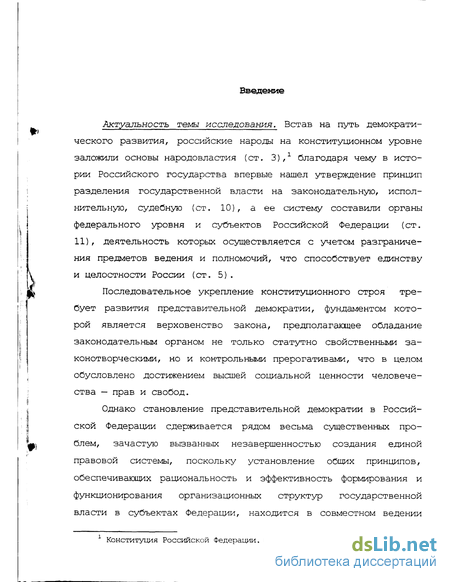 Введение

Актуальность темы исследования. Встав на путь демократического развития, российские народы на конституционном уровне заложили основы народовластия (ст. 3),$^1$ благодаря чему в истории Российского государства впервые нашел утверждение принцип разделения государственной власти на законодательную, исполнительную, судебную (ст. 10), а ее систему составили органы федерального уровня и субъектов Российской Федерации (ст. 11), деятельность которых осуществляется с учетом разграничения предметов ведения и полномочий, что способствует единству и целостности России (ст. 5).

Последовательное укрепление конституционного строя требует развития представительной демократии, фундаментом которой является верховенство закона, предполагающее обладание законодательным органом не только статутно свойственными законотворческими, но и контрольными прерогативами, что в целом обусловлено достижением высшей социальной ценности человечества — прав и свобод.

Однако становление представительной демократии в Российской Федерации сдерживается рядом весьма существенных проблем, зачастую вызванных незавершенностью создания единой правовой системы, поскольку установление общих принципов, обеспечивающих рациональность и эффективность формирования и функционирования организационных структур государственной власти в субъектах Федерации, находится в совместном ведении

$^1$ Конституция Российской Федерации.

dsLib.net
библиотека диссертаций